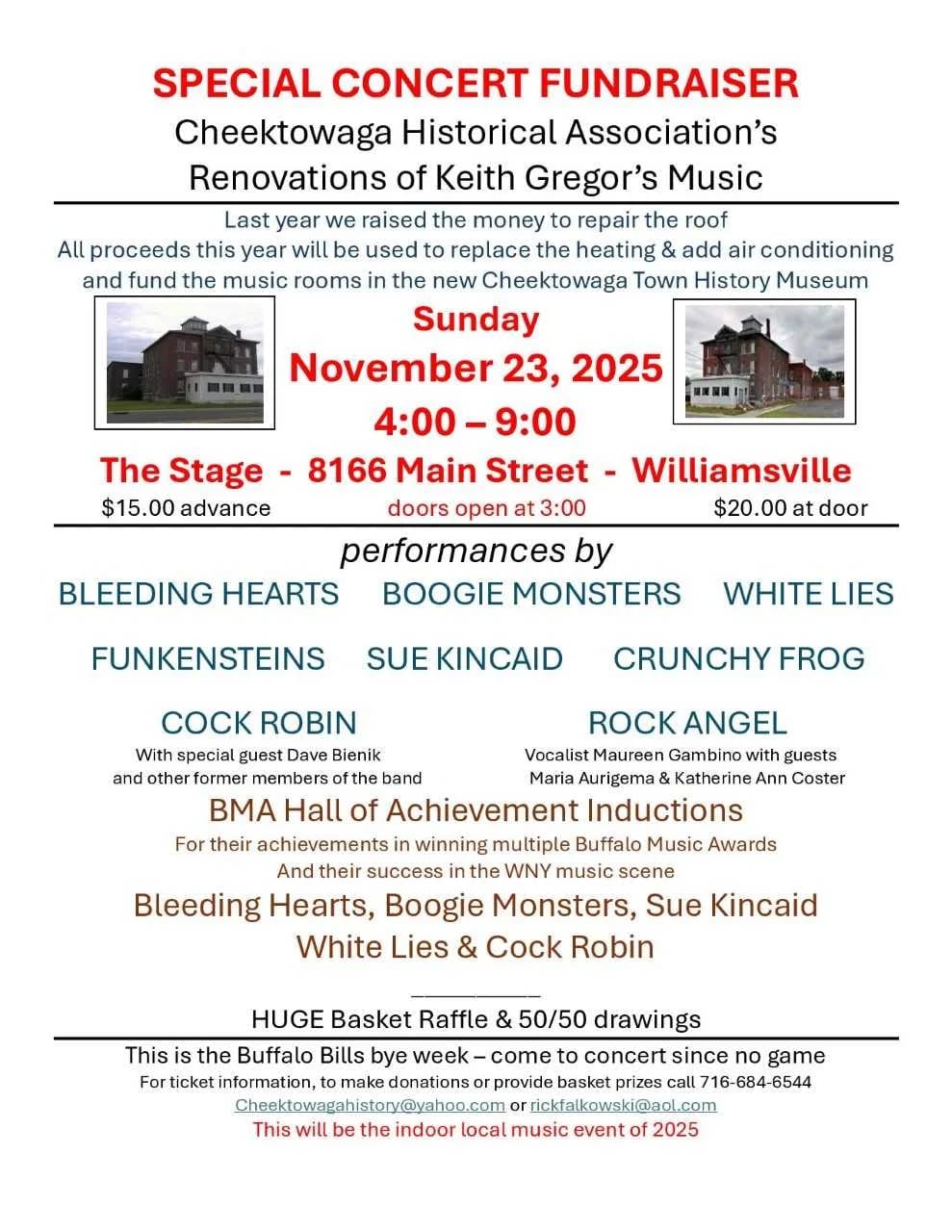 SPECIAL CONCERT FUNDRAISER
Cheektowaga Historical Association's
Renovations of Keith Gregor's Music

Last year we raised the money to repair the roof
All proceeds this year will be used to replace the heating & add air conditioning and fund the music rooms in the new Cheektowaga Town History Museum

Sunday
November 23, 2025
4:00 – 9:00

The Stage - 8166 Main Street - Williamsville
$15.00 advance doors open at 3:00 $20.00 at door

performances by
BLEEDING HEARTS BOOGIE MONSTERS WHITE LIES
FUNKENSTEINS SUE KINCAID CRUNCHY FROG

COCK ROBIN
With special guest Dave Bienik and other former members of the band

ROCK ANGEL
Vocalist Maureen Gambino with guests Maria Aurigema & Katherine Ann Coster

BMA Hall of Achievement Inductions
For their achievements in winning multiple Buffalo Music Awards
And their success in the WNY music scene
Bleeding Hearts, Boogie Monsters, Sue Kincaid
White Lies & Cock Robin

HUGE Basket Raffle & 50/50 drawings

This is the Buffalo Bills bye week – come to concert since no game
For ticket information, to make donations or provide basket prizes call 716-684-6544
Cheektowagahistory@yahoo.com or rickfalkowski@aol.com
This will be the indoor local music event of 2025